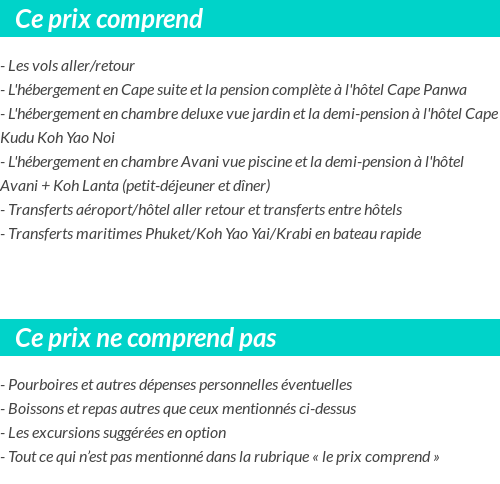 Ce prix comprend

- Les vols aller/retour
- L'hébergement en Cape suite et la pension complète à l'hôtel Cape Panwa
- L'hébergement en chambre deluxe vue jardin et la demi-pension à l'hôtel Cape Kudu Koh Yao Noi
- L'hébergement en chambre Avani vue piscine et la demi-pension à l'hôtel Avani + Koh Lanta (petit-déjeuner et dîner)
- Transferts aéroport/hôtel aller retour et transferts entre hôtels
- Transferts maritimes Phuket/Koh Yao Yai/Krabi en bateau rapide

Ce prix ne comprend pas

- Pourboires et autres dépenses personnelles éventuelles
- Boissons et repas autres que ceux mentionnés ci-dessus
- Les excursions suggérées en option
- Tout ce qui n'est pas mentionné dans la rubrique « le prix comprend »